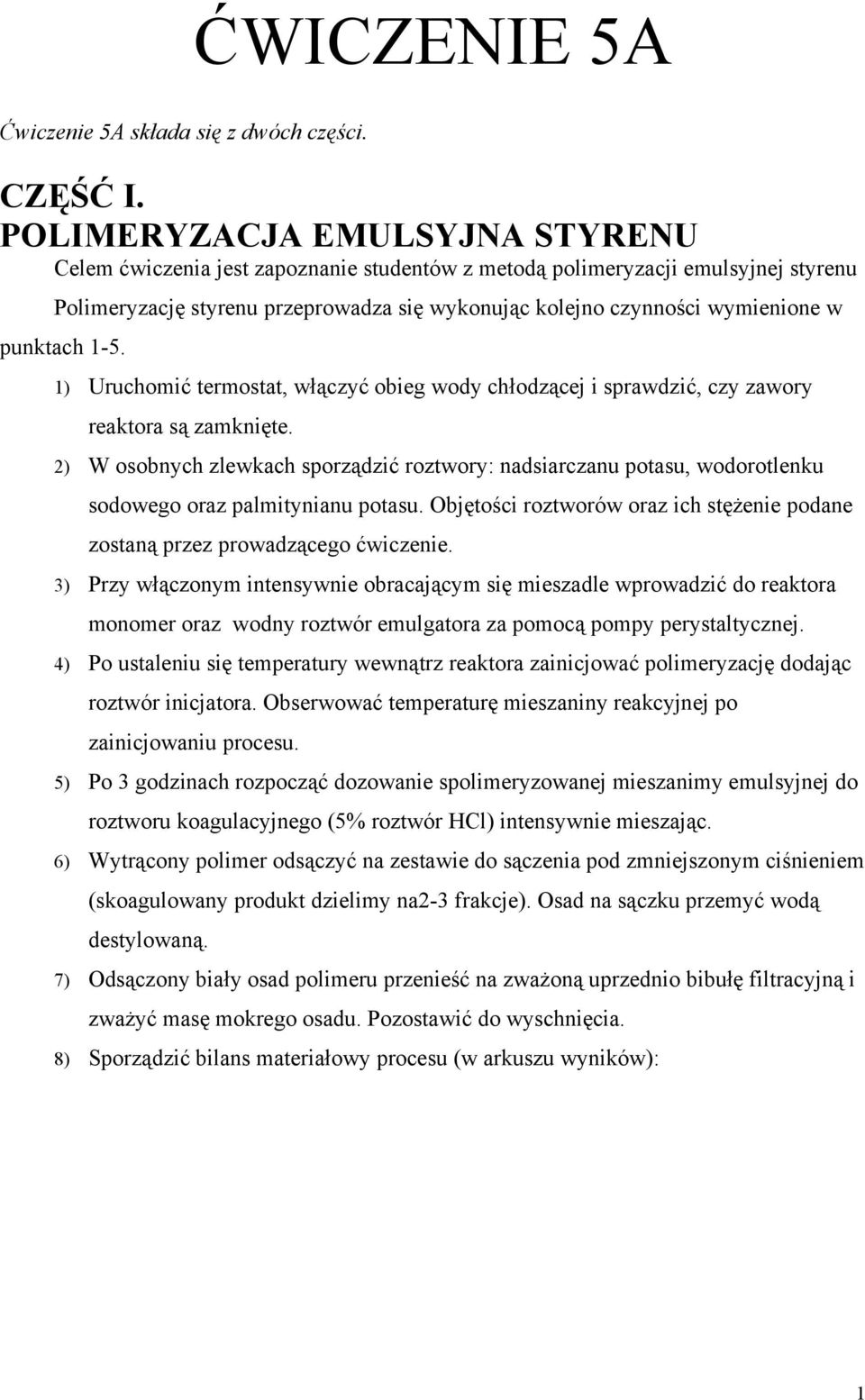 ĆWICZENIE 5A

Ćwiczenie 5A składa się z dwóch części.

CZĘŚĆ I.
POLIMERYZACJA EMULSYJNA STYRENU
Celem ćwiczenia jest zapoznanie studentów z metodą polimeryzacji emulsyjnej styrenu Polimeryzację styrenu przeprowadza się wykonując kolejno czynności wymienione w punktach 1-5.

1) Uruchomić termostat, włączyć obieg wody chłodzącej i sprawdzić, czy zawory reaktora są zamknięte.
2) W osobnych zlewkach sporządzić roztwory: nadsiarczanu potasu, wodorotlenku sodowego oraz palmitynianu potasu. Objętości roztworów oraz ich stężenie podane zostaną przez prowadzącego ćwiczenie.
3) Przy włączonym intensywnie obracającym się mieszadle wprowadzić do reaktora monomer oraz wodny roztwór emulgatora za pomocą pompy perystaltycznej.
4) Po ustaleniu się temperatury wewnątrz reaktora zainicjować polimeryzację dodając roztwór inicjatora. Obserwować temperaturę mieszaniny reakcyjnej po zainicjowaniu procesu.
5) Po 3 godzinach rozpocząć dozowanie spolimeryzowanej mieszanimy emulsyjnej do roztworu koagulacyjnego (5% roztwór HCl) intensywnie mieszając.
6) Wytrącony polimer odsączyć na zestawie do sączenia pod zmniejszonym ciśnieniem (skoagulowany produkt dzielimy na2-3 frakcje). Osad na sączku przemyć wodą destylowaną.
7) Odsączony biały osad polimeru przenieść na zważoną uprzednio bibułę filtracyjną i zważyć masę mokrego osadu. Pozostawić do wyschnięcia.
8) Sporządzić bilans materiałowy procesu (w arkuszu wyników):

1